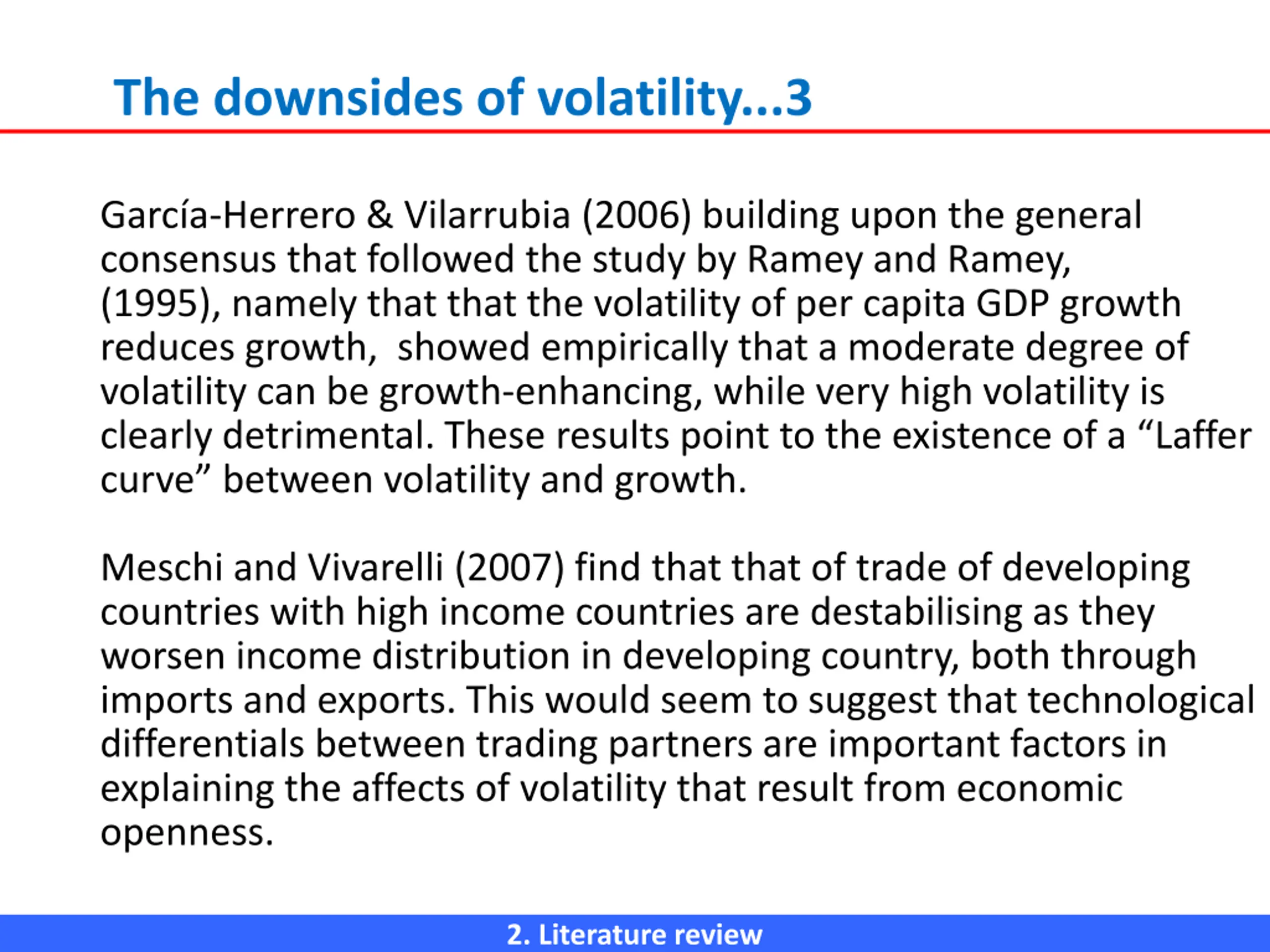 The downsides of volatility...3

García-Herrero & Vilarrubia (2006) building upon the general consensus that followed the study by Ramey and Ramey, (1995), namely that that the volatility of per capita GDP growth reduces growth,  showed empirically that a moderate degree of volatility can be growth-enhancing, while very high volatility is clearly detrimental. These results point to the existence of a “Laffer curve” between volatility and growth.

Meschi and Vivarelli (2007) find that that of trade of developing countries with high income countries are destabilising as they worsen income distribution in developing country, both through imports and exports. This would seem to suggest that technological differentials between trading partners are important factors in explaining the affects of volatility that result from economic openness.

2. Literature review